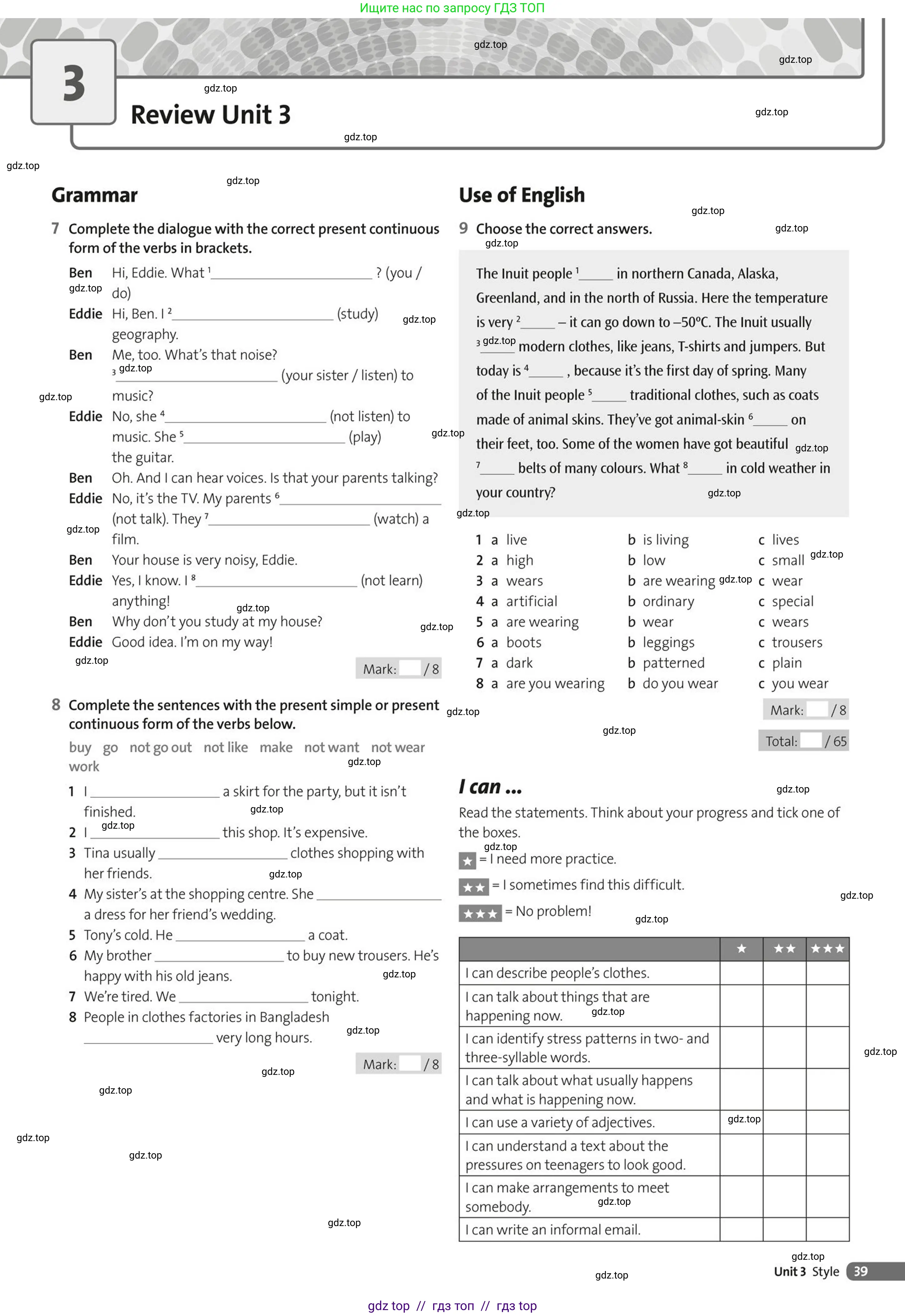 Ищите нас по запросу ГДЗ ТОП

3

Review Unit 3

Grammar

7 Complete the dialogue with the correct present continuous form of the verbs in brackets.

Ben Hi, Eddie. What $^{1}$____ ? (you / do)

Eddie Hi, Ben. I $^{2}$____ (study) geography.

Ben Me, too. What's that noise? $^{3}$____ (your sister / listen) to music?

Eddie No, she $^{4}$____ (not listen) to music. She $^{5}$____ (play) the guitar.

Ben Oh. And I can hear voices. Is that your parents talking?

Eddie No, it's the TV. My parents $^{6}$____ (not talk). They $^{7}$____ (watch) a film.

Ben Your house is very noisy, Eddie.

Eddie Yes, I know. I $^{8}$____ (not learn) anything!

Ben Why don't you study at my house?

Eddie Good idea. I'm on my way!

Mark: / 8

8 Complete the sentences with the present simple or present continuous form of the verbs below.

buy go not go out not like make not want not wear work

1 I ____ a skirt for the party, but it isn't finished.
2 I ____ this shop. It's expensive.
3 Tina usually ____ clothes shopping with her friends.
4 My sister's at the shopping centre. She ____ a dress for her friend's wedding.
5 Tony's cold. He ____ a coat.
6 My brother ____ to buy new trousers. He's happy with his old jeans.
7 We're tired. We ____ tonight.
8 People in clothes factories in Bangladesh ____ very long hours.

Mark: / 8

Use of English

9 Choose the correct answers.

The Inuit people $^{1}$____ in northern Canada, Alaska, Greenland, and in the north of Russia. Here the temperature is very $^{2}$____ – it can go down to –50°C. The Inuit usually $^{3}$____ modern clothes, like jeans, T-shirts and jumpers. But today is $^{4}$____ , because it's the first day of spring. Many of the Inuit people $^{5}$____ traditional clothes, such as coats made of animal skins. They've got animal-skin $^{6}$____ on their feet, too. Some of the women have got beautiful $^{7}$____ belts of many colours. What $^{8}$____ in cold weather in your country?

1 a live b is living c lives
2 a high b low c small
3 a wears b are wearing c wear
4 a artificial b ordinary c special
5 a are wearing b wear c wears
6 a boots b leggings c trousers
7 a dark b patterned c plain
8 a are you wearing b do you wear c you wear

Mark: / 8

Total: / 65

I can ...

Read the statements. Think about your progress and tick one of the boxes.

★ = I need more practice.

★★ = I sometimes find this difficult.

★★★ = No problem!

| | ★ | ★★ | ★★★ |
|---|---|---|---|
| I can describe people's clothes. | | | |
| I can talk about things that are happening now. | | | |
| I can identify stress patterns in two- and three-syllable words. | | | |
| I can talk about what usually happens and what is happening now. | | | |
| I can use a variety of adjectives. | | | |
| I can understand a text about the pressures on teenagers to look good. | | | |
| I can make arrangements to meet somebody. | | | |
| I can write an informal email. | | | |

Unit 3 Style 39

gdz top // гдз топ // гдз top

gdz.top